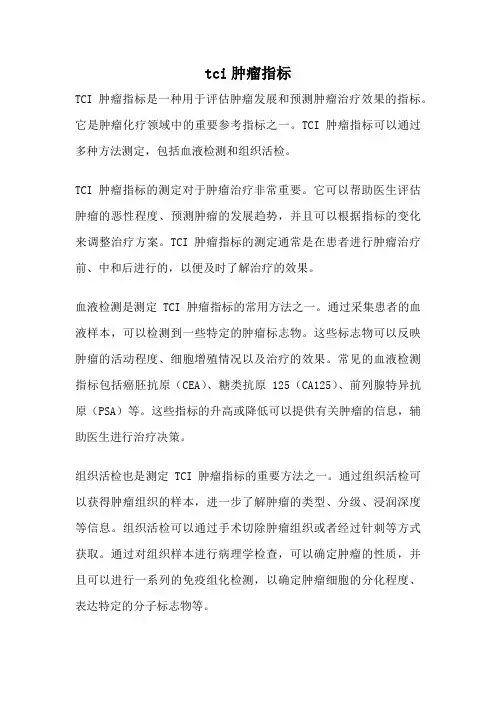 tci 肿瘤指标

TCI 肿瘤指标是一种用于评估肿瘤发展和预测肿瘤治疗效果的指标。它是肿瘤化疗领域中的重要参考指标之一。TCI 肿瘤指标可以通过多种方法测定，包括血液检测和组织活检。

TCI 肿瘤指标的测定对于肿瘤治疗非常重要。它可以帮助医生评估肿瘤的恶性程度、预测肿瘤的发展趋势，并且可以根据指标的变化来调整治疗方案。TCI 肿瘤指标的测定通常是在患者进行肿瘤治疗前、中和后进行的，以便及时了解治疗的效果。

血液检测是测定 TCI 肿瘤指标的常用方法之一。通过采集患者的血液样本，可以检测到一些特定的肿瘤标志物。这些标志物可以反映肿瘤的活动程度、细胞增殖情况以及治疗的效果。常见的血液检测指标包括癌胚抗原（CEA）、糖类抗原 125（CA125）、前列腺特异抗原（PSA）等。这些指标的升高或降低可以提供有关肿瘤的信息，辅助医生进行治疗决策。

组织活检也是测定 TCI 肿瘤指标的重要方法之一。通过组织活检可以获得肿瘤组织的样本，进一步了解肿瘤的类型、分级、浸润深度等信息。组织活检可以通过手术切除肿瘤组织或者经过针刺等方式获取。通过对组织样本进行病理学检查，可以确定肿瘤的性质，并且可以进行一系列的免疫组化检测，以确定肿瘤细胞的分化程度、表达特定的分子标志物等。